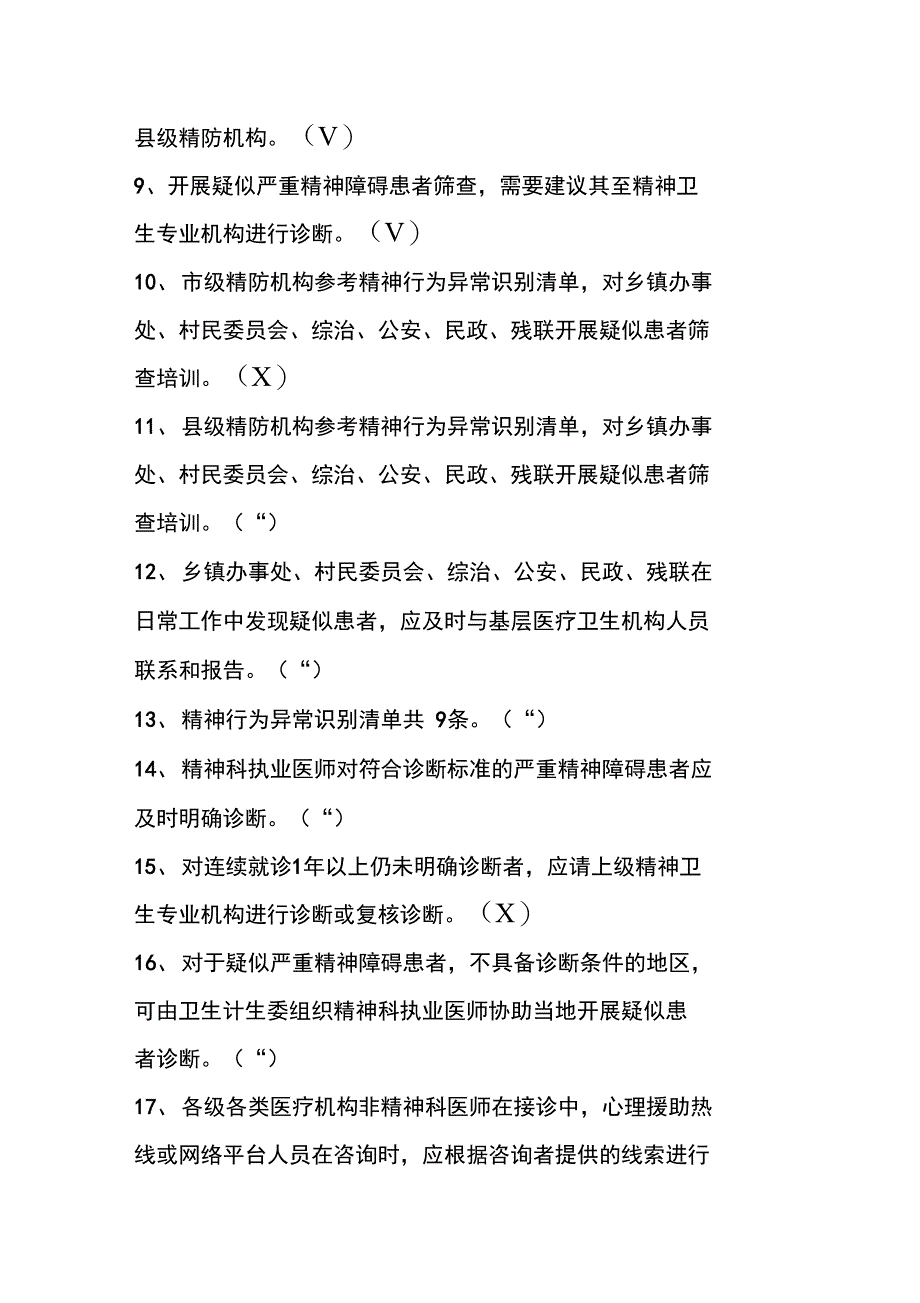 县级精防机构。（V）

9、开展疑似严重精神障碍患者筛查，需要建议其至精神卫生专业机构进行诊断。（V）

10、市级精防机构参考精神行为异常识别清单，对乡镇办事处、村民委员会、综治、公安、民政、残联开展疑似患者筛查培训。（X）

11、县级精防机构参考精神行为异常识别清单，对乡镇办事处、村民委员会、综治、公安、民政、残联开展疑似患者筛查培训。（“）

12、乡镇办事处、村民委员会、综治、公安、民政、残联在日常工作中发现疑似患者，应及时与基层医疗卫生机构人员联系和报告。（“）

13、精神行为异常识别清单共 9条。（“）

14、精神科执业医师对符合诊断标准的严重精神障碍患者应及时明确诊断。（“）

15、对连续就诊1年以上仍未明确诊断者，应请上级精神卫生专业机构进行诊断或复核诊断。（X）

16、对于疑似严重精神障碍患者，不具备诊断条件的地区，可由卫生计生委组织精神科执业医师协助当地开展疑似患者诊断。（“）

17、各级各类医疗机构非精神科医师在接诊中，心理援助热线或网络平台人员在咨询时，应根据咨询者提供的线索进行